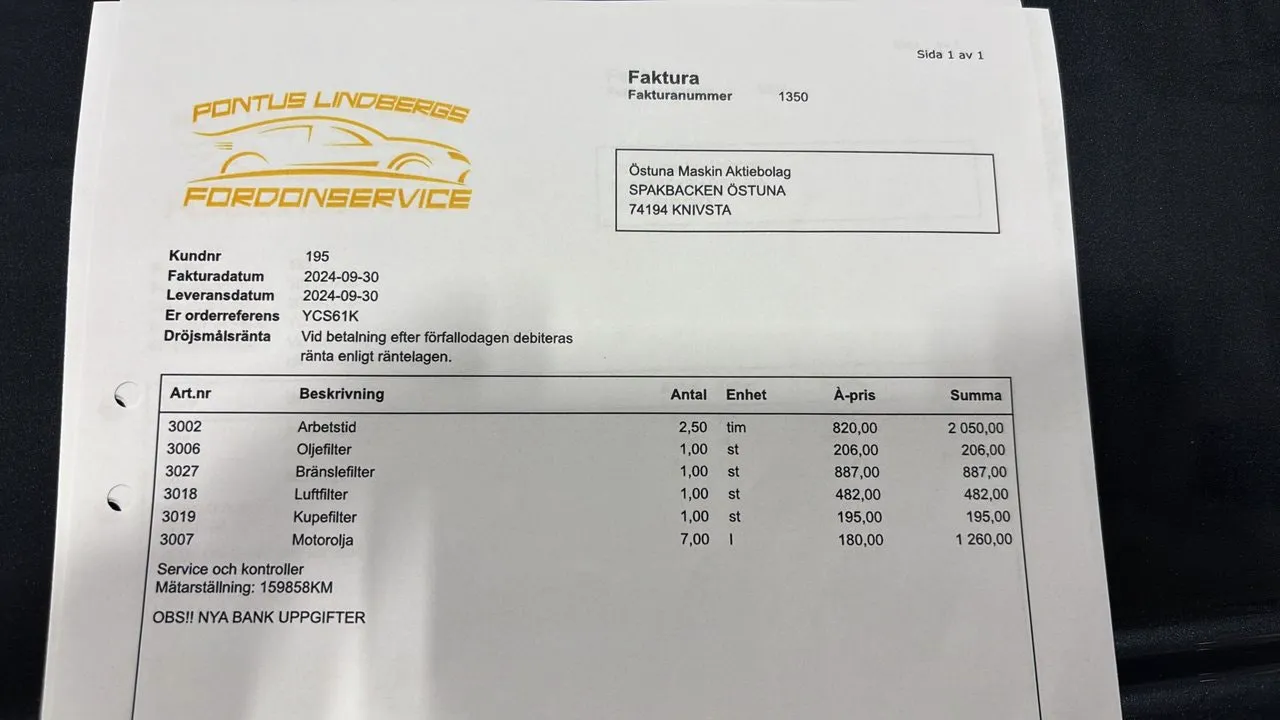 Sida 1 av 1

PONTUS LINDBERGS
FORDONSERVICE

Faktura
Fakturanummer 1350

Östuna Maskin Aktiebolag
SPAKBACKEN ÖSTUNA
74194 KNIVSTA

Kundnr 195
Fakturadatum 2024-09-30
Leveransdatum 2024-09-30
Er orderreferens YCS61K
Dröjsmålsränta Vid betalning efter förfallodagen debiteras ränta enligt räntelagen.

| Art.nr | Beskrivning | Antal | Enhet | À-pris | Summa |
|---|---|---|---|---|---|
| 3002 | Arbetstid | 2,50 | tim | 820,00 | 2 050,00 |
| 3006 | Oljefilter | 1,00 | st | 206,00 | 206,00 |
| 3027 | Bränslefilter | 1,00 | st | 887,00 | 887,00 |
| 3018 | Luftfilter | 1,00 | st | 482,00 | 482,00 |
| 3019 | Kupefilter | 1,00 | st | 195,00 | 195,00 |
| 3007 | Motorolja | 7,00 | l | 180,00 | 1 260,00 |

Service och kontroller
Mätarställning: 159858KM

OBS!! NYA BANK UPPGIFTER